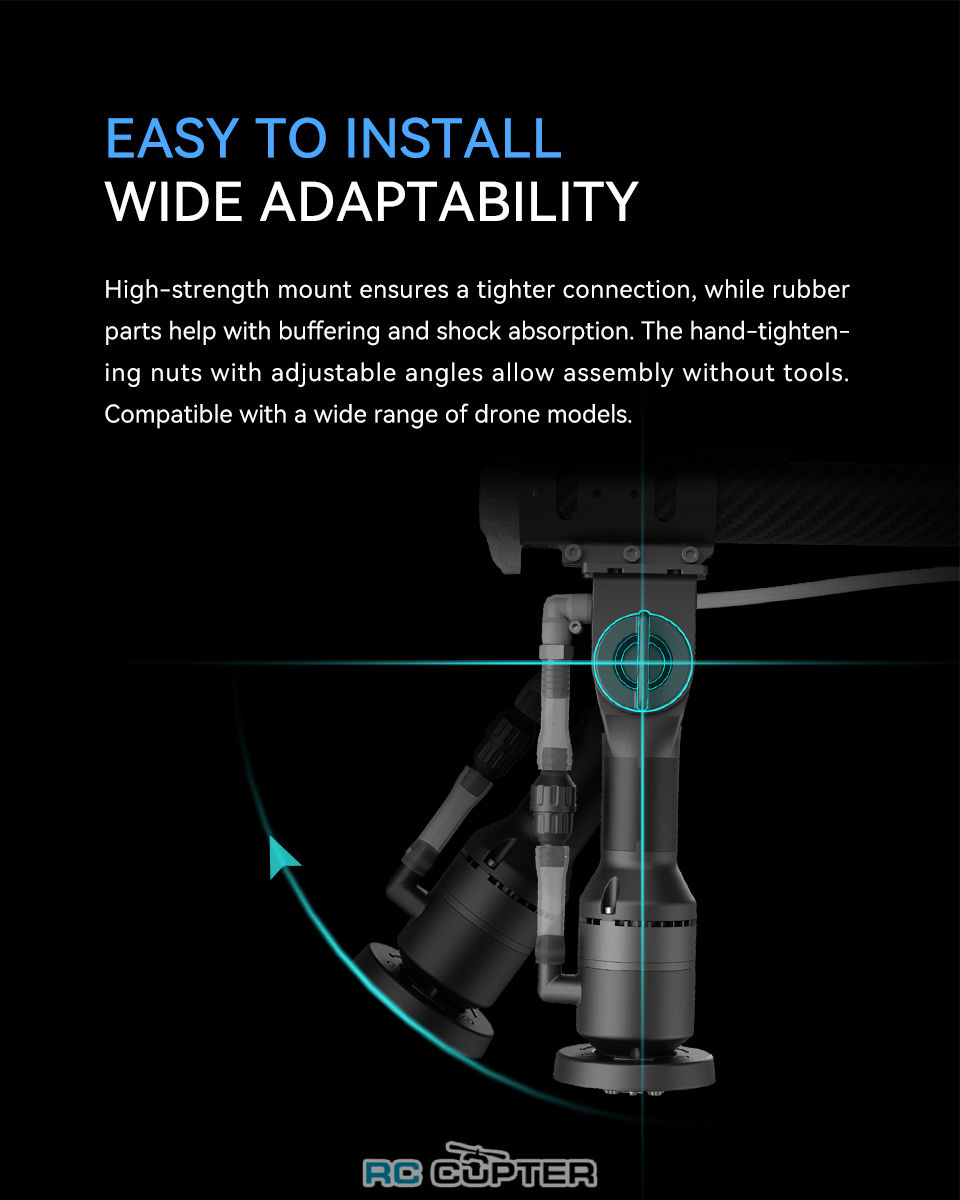 EASY TO INSTALL
WIDE ADAPTABILITY

High-strength mount ensures a tighter connection, while rubber parts help with buffering and shock absorption. The hand-tightening nuts with adjustable angles allow assembly without tools. Compatible with a wide range of drone models.

RC COPTER